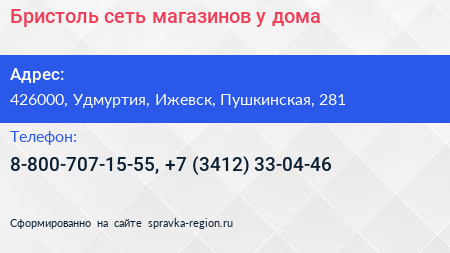 Бристоль сеть магазинов у дома

Адрес:

426000, Удмуртия, Ижевск, Пушкинская, 281

Телефон:

8-800-707-15-55, +7 (3412) 33-04-46

Сформированно на сайте spravka-region.ru